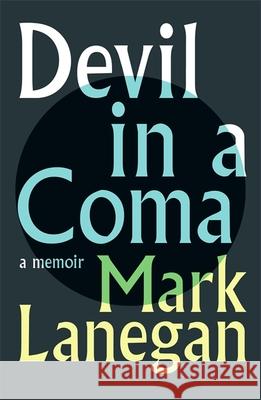 Devil in a Coma

a memoir

Mark Lanegan

Kraina Książek